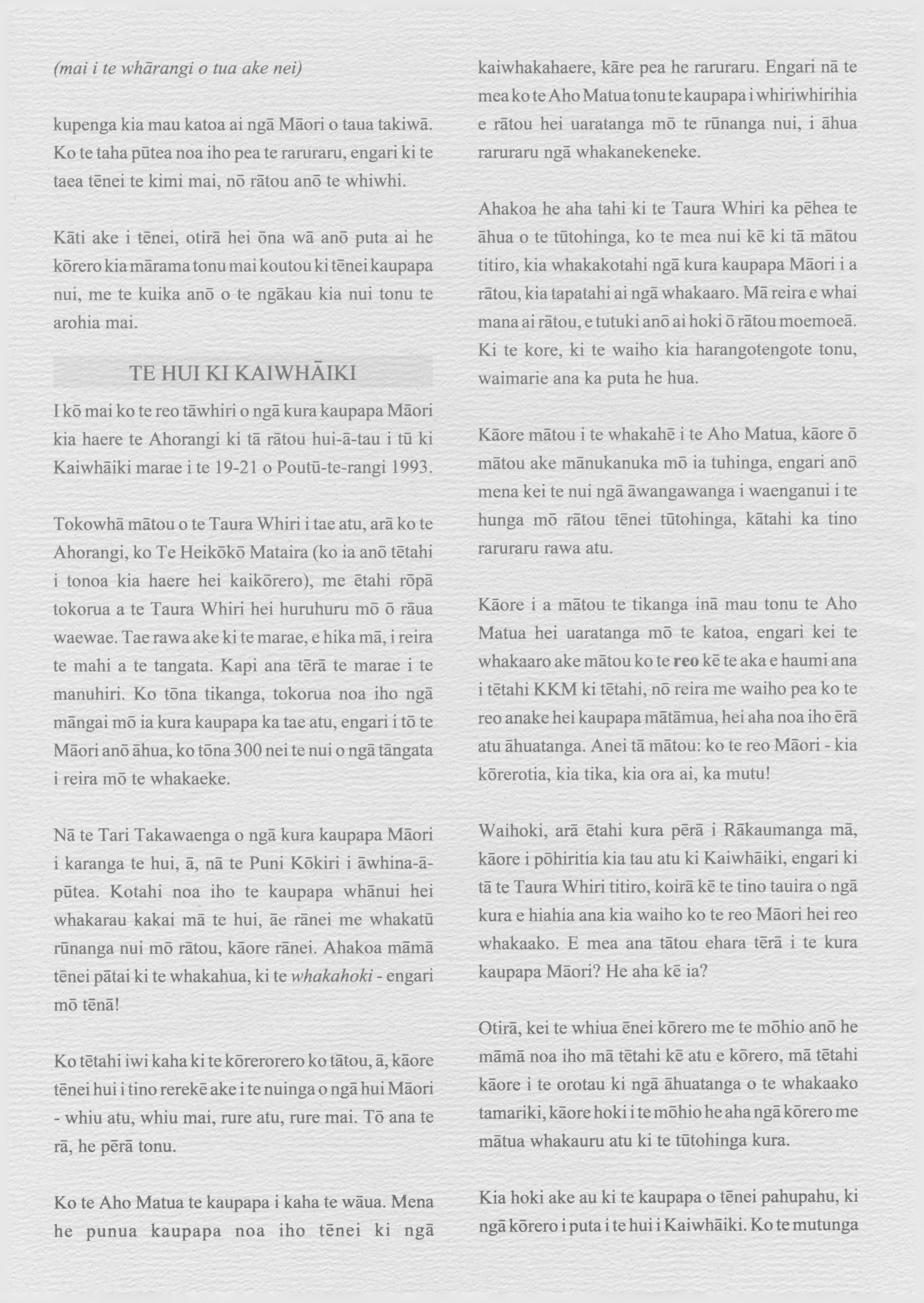 (mai i te whārangi o tua ake nei)

kupenga kia mau katoa ai ngā Māori o taua takiwā. Ko te taha pūtea noa iho pea te raruraru, engari ki te taea tēnei te kimi mai, nō rātou anō te whiwhi.

Kāti ake i tēnei, otirā hei ōna wā anō puta ai he kōrero kia mārama tonu mai koutou ki tēnei kaupapa nui, me te kuika anō o te ngākau kia nui tonu te arohia mai.

TE HUI KI KAIWHĀIKI

I kō mai ko te reo tāwhiri o ngā kura kaupapa Māori kia haere te Ahorangi ki tā rātou hui-ā-tau i tū ki Kaiwhāiki marae i te 19-21 o Poutū-te-rangi 1993.

Tokowhā mātou o te Taura Whiri i tae atu, arā ko te Ahorangi, ko Te Heikōkō Mataira (ko ia anō tētahi i tonoa kia haere hei kaikōrero), me ētahi rōpā tokorua a te Taura Whiri hei huruhuru mō ō rāua waewae. Tae rawa ake ki te marae, e hika mā, i reira te mahi a te tangata. Kapi ana tērā te marae i te manuhiri. Ko tōna tikanga, tokorua noa iho ngā māngai mō ia kura kaupapa ka tae atu, engari i tō te Māori anō āhua, ko tōna 300 nei te nui o ngā tāngata i reira mō te whakaeke.

Nā te Tari Takawaenga o ngā kura kaupapa Māori i karanga te hui, ā, nā te Puni Kōkiri i āwhina-ā-pūtea. Kotahi noa iho te kaupapa whānui hei whakarau kakai mā te hui, āe rānei me whakatū rūnanga nui mō rātou, kāore rānei. Ahakoa māmā tēnei pātai ki te whakahua, ki te whakahoki - engari mō tēnā!

Ko tētahi iwi kaha ki te kōrerorero ko tātou, ā, kāore tēnei hui i tino rerekē ake i te nuinga o ngā hui Māori - whiu atu, whiu mai, rure atu, rure mai. Tō ana te rā, he pērā tonu.

Ko te Aho Matua te kaupapa i kaha te wāua. Mena he punua kaupapa noa iho tēnei ki ngā kaiwhakahaere, kāre pea he raruraru. Engari nā te mea ko te Aho Matua tonu te kaupapa i whiriwhirihia e rātou hei uaratanga mō te rūnanga nui, i āhua raruraru ngā whakanekeneke.

Ahakoa he aha tahi ki te Taura Whiri ka pēhea te āhua o te tūtohinga, ko te mea nui kē ki tā mātou titiro, kia whakakotahi ngā kura kaupapa Māori i a rātou, kia tapatahi ai ngā whakaaro. Mā reira e whai mana ai rātou, e tutuki anō ai hoki ō rātou moemoeā. Ki te kore, ki te waiho kia harangotengote tonu, waimarie ana ka puta he hua.

Kāore mātou i te whakahē i te Aho Matua, kāore ō mātou ake mānukanuka mō ia tuhinga, engari anō mena kei te nui ngā āwangawanga i waenganui i te hunga mō rātou tēnei tūtohinga, kātahi ka tino raruraru rawa atu.

Kāore i a mātou te tikanga inā mau tonu te Aho Matua hei uaratanga mō te katoa, engari kei te whakaaro ake mātou ko te reo kē te aka e haumi ana i tētahi KKM ki tētahi, nō reira me waiho pea ko te reo anake hei kaupapa mātāmua, hei aha noa iho ērā atu āhuatanga. Anei tā mātou: ko te reo Māori - kia kōrerotia, kia tika, kia ora ai, ka mutu!

Waihoki, arā ētahi kura pērā i Rākaumanga mā, kāore i pōhiritia kia tau atu ki Kaiwhāiki, engari ki tā te Taura Whiri titiro, koirā kē te tino tauira o ngā kura e hiahia ana kia waiho ko te reo Māori hei reo whakaako. E mea ana tātou ehara tērā i te kura kaupapa Māori? He aha kē ia?

Otirā, kei te whiua ēnei kōrero me te mōhio anō he māmā noa iho mā tētahi kē atu e kōrero, mā tētahi kāore i te orotau ki ngā āhuatanga o te whakaako tamariki, kāore hoki i te mōhio he aha ngā kōrero me mātua whakauru atu ki te tūtohinga kura.

Kia hoki ake au ki te kaupapa o tēnei pahupahu, ki ngā kōrero i puta i te hui i Kaiwhāiki. Ko te mutunga